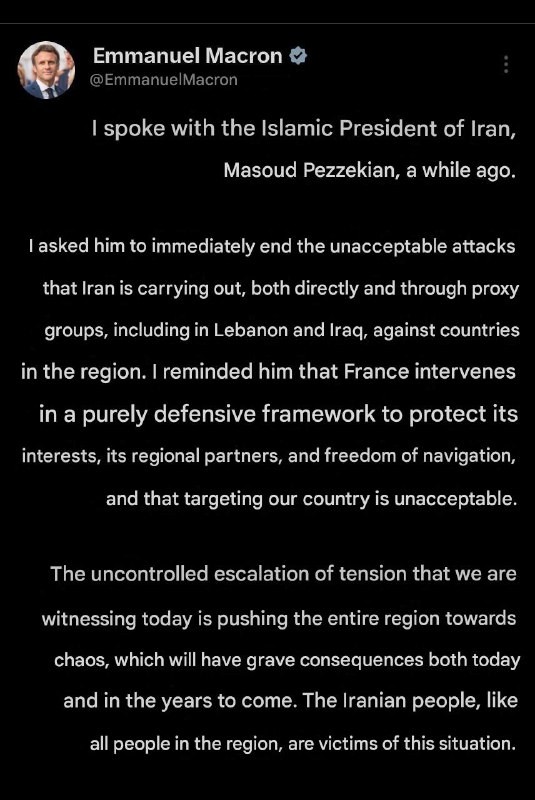 Emmanuel Macron
@EmmanuelMacron

I spoke with the Islamic President of Iran, Masoud Pezzekian, a while ago.

I asked him to immediately end the unacceptable attacks that Iran is carrying out, both directly and through proxy groups, including in Lebanon and Iraq, against countries in the region. I reminded him that France intervenes in a purely defensive framework to protect its interests, its regional partners, and freedom of navigation, and that targeting our country is unacceptable.

The uncontrolled escalation of tension that we are witnessing today is pushing the entire region towards chaos, which will have grave consequences both today and in the years to come. The Iranian people, like all people in the region, are victims of this situation.